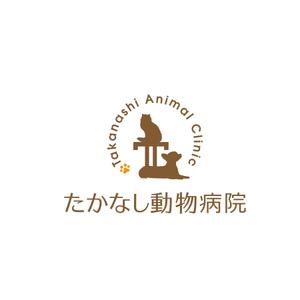 Takanashi Animal Clinic

たかなし動物病院